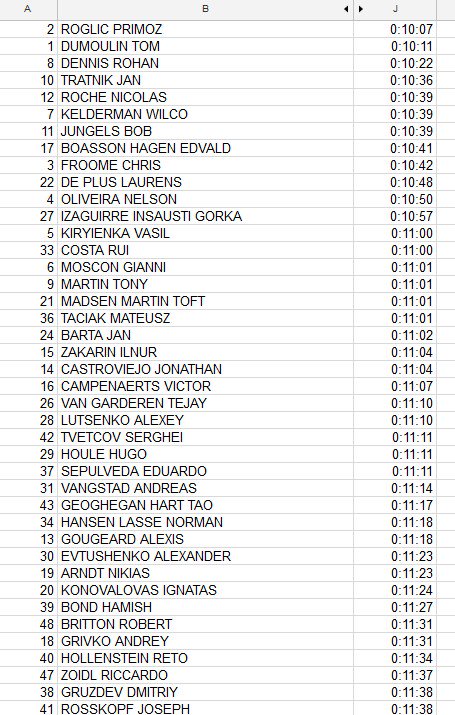 | A | B | J |
|---|---|---|
| 2 | ROGLIC PRIMOZ | 0:10:07 |
| 1 | DUMOULIN TOM | 0:10:11 |
| 8 | DENNIS ROHAN | 0:10:22 |
| 10 | TRATNIK JAN | 0:10:36 |
| 12 | ROCHE NICOLAS | 0:10:39 |
| 7 | KELDERMAN WILCO | 0:10:39 |
| 11 | JUNGELS BOB | 0:10:39 |
| 17 | BOASSON HAGEN EDVALD | 0:10:41 |
| 3 | FROOME CHRIS | 0:10:42 |
| 22 | DE PLUS LAURENS | 0:10:48 |
| 4 | OLIVEIRA NELSON | 0:10:50 |
| 27 | IZAGUIRRE INSAUSTI GORKA | 0:10:57 |
| 5 | KIRYIENKA VASIL | 0:11:00 |
| 33 | COSTA RUI | 0:11:00 |
| 6 | MOSCON GIANNI | 0:11:01 |
| 9 | MARTIN TONY | 0:11:01 |
| 21 | MADSEN MARTIN TOFT | 0:11:01 |
| 36 | TACIAK MATEUSZ | 0:11:01 |
| 24 | BARTA JAN | 0:11:02 |
| 15 | ZAKARIN ILNUR | 0:11:04 |
| 14 | CASTROVIEJO JONATHAN | 0:11:04 |
| 16 | CAMPENAERTS VICTOR | 0:11:07 |
| 26 | VAN GARDEREN TEJAY | 0:11:10 |
| 28 | LUTSENKO ALEXEY | 0:11:10 |
| 42 | TVETCOV SERGHEI | 0:11:11 |
| 29 | HOULE HUGO | 0:11:11 |
| 37 | SEPULVEDA EDUARDO | 0:11:11 |
| 31 | VANGSTAD ANDREAS | 0:11:14 |
| 43 | GEOGHEGAN HART TAO | 0:11:17 |
| 34 | HANSEN LASSE NORMAN | 0:11:18 |
| 13 | GOUGEARD ALEXIS | 0:11:18 |
| 30 | EVTUSHENKO ALEXANDER | 0:11:23 |
| 19 | ARNDT NIKIAS | 0:11:23 |
| 20 | KONOVALOVAS IGNATAS | 0:11:24 |
| 39 | BOND HAMISH | 0:11:27 |
| 48 | BRITTON ROBERT | 0:11:31 |
| 18 | GRIVKO ANDREY | 0:11:31 |
| 40 | HOLLENSTEIN RETO | 0:11:34 |
| 47 | ZOIDL RICCARDO | 0:11:37 |
| 38 | GRUZDEV DMITRIY | 0:11:38 |
| 41 | ROSSKOPF JOSEPH | 0:11:38 |